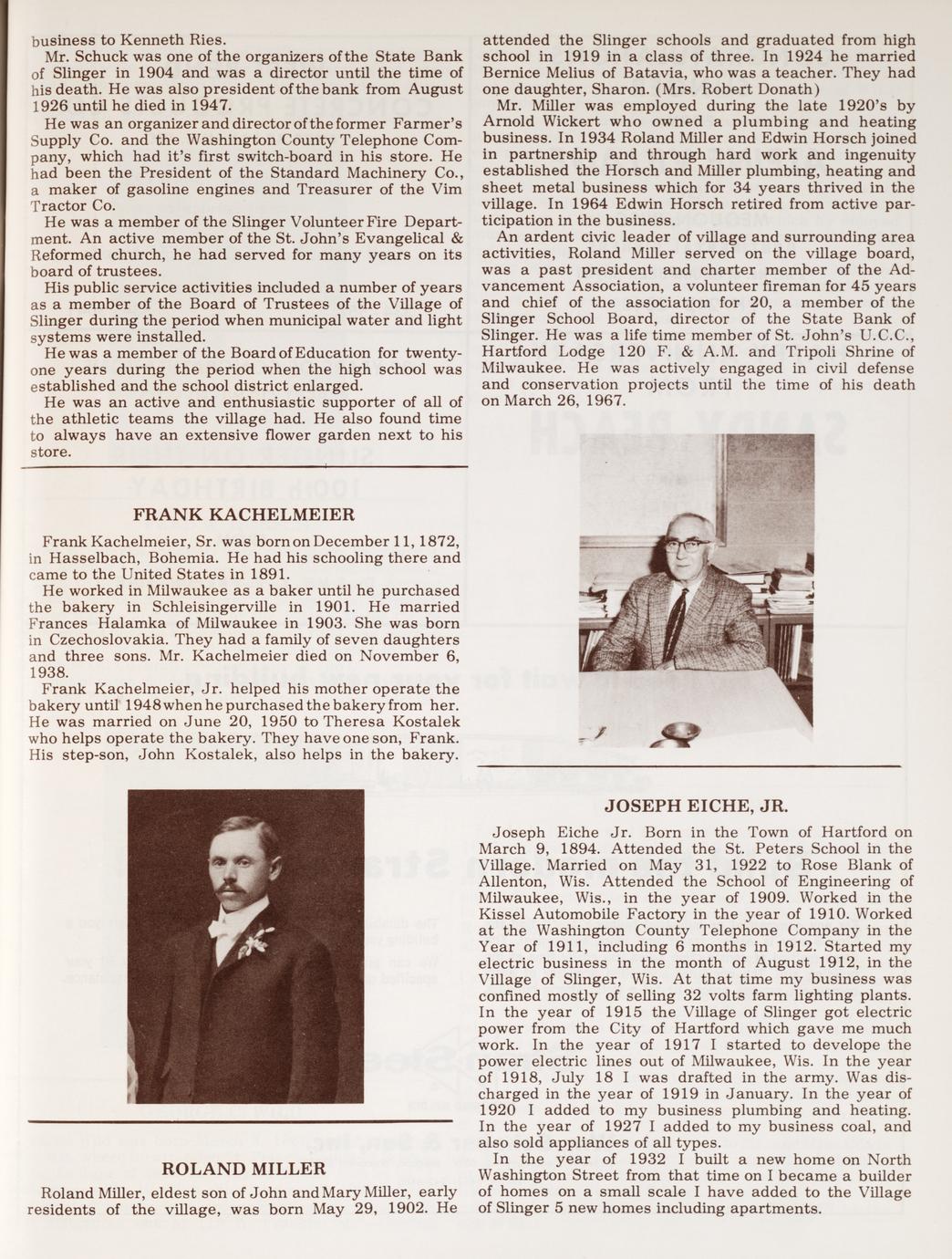 business to Kenneth Ries.

Mr. Schuck was one of the organizers of the State Bank of Slinger in 1904 and was a director until the time of his death. He was also president of the bank from August 1926 until he died in 1947.

He was an organizer and director of the former Farmer's Supply Co. and the Washington County Telephone Company, which had it's first switch-board in his store. He had been the President of the Standard Machinery Co., a maker of gasoline engines and Treasurer of the Vim Tractor Co.

He was a member of the Slinger Volunteer Fire Department. An active member of the St. John's Evangelical & Reformed church, he had served for many years on its board of trustees.

His public service activities included a number of years as a member of the Board of Trustees of the Village of Slinger during the period when municipal water and light systems were installed.

He was a member of the Board of Education for twenty-one years during the period when the high school was established and the school district enlarged.

He was an active and enthusiastic supporter of all of the athletic teams the village had. He also found time to always have an extensive flower garden next to his store.

FRANK KACHELMEIER

Frank Kachelmeier, Sr. was born on December 11, 1872, in Hasselbach, Bohemia. He had his schooling there and came to the United States in 1891.

He worked in Milwaukee as a baker until he purchased the bakery in Schleisingerville in 1901. He married Frances Halamka of Milwaukee in 1903. She was born in Czechoslovakia. They had a family of seven daughters and three sons. Mr. Kachelmeier died on November 6, 1938.

Frank Kachelmeier, Jr. helped his mother operate the bakery until 1948 when he purchased the bakery from her. He was married on June 20, 1950 to Theresa Kostalek who helps operate the bakery. They have one son, Frank. His step-son, John Kostalek, also helps in the bakery.

ROLAND MILLER

Roland Miller, eldest son of John and Mary Miller, early residents of the village, was born May 29, 1902. He attended the Slinger schools and graduated from high school in 1919 in a class of three. In 1924 he married Bernice Melius of Batavia, who was a teacher. They had one daughter, Sharon. (Mrs. Robert Donath)

Mr. Miller was employed during the late 1920's by Arnold Wickert who owned a plumbing and heating business. In 1934 Roland Miller and Edwin Horsch joined in partnership and through hard work and ingenuity established the Horsch and Miller plumbing, heating and sheet metal business which for 34 years thrived in the village. In 1964 Edwin Horsch retired from active participation in the business.

An ardent civic leader of village and surrounding area activities, Roland Miller served on the village board, was a past president and charter member of the Advancement Association, a volunteer fireman for 45 years and chief of the association for 20, a member of the Slinger School Board, director of the State Bank of Slinger. He was a life time member of St. John's U.C.C., Hartford Lodge 120 F. & A.M. and Tripoli Shrine of Milwaukee. He was actively engaged in civil defense and conservation projects until the time of his death on March 26, 1967.

JOSEPH EICHE, JR.

Joseph Eiche Jr. Born in the Town of Hartford on March 9, 1894. Attended the St. Peters School in the Village. Married on May 31, 1922 to Rose Blank of Allenton, Wis. Attended the School of Engineering of Milwaukee, Wis., in the year of 1909. Worked in the Kissel Automobile Factory in the year of 1910. Worked at the Washington County Telephone Company in the Year of 1911, including 6 months in 1912. Started my electric business in the month of August 1912, in the Village of Slinger, Wis. At that time my business was confined mostly of selling 32 volts farm lighting plants. In the year of 1915 the Village of Slinger got electric power from the City of Hartford which gave me much work. In the year of 1917 I started to develope the power electric lines out of Milwaukee, Wis. In the year of 1918, July 18 I was drafted in the army. Was discharged in the year of 1919 in January. In the year of 1920 I added to my business plumbing and heating. In the year of 1927 I added to my business coal, and also sold appliances of all types.

In the year of 1932 I built a new home on North Washington Street from that time on I became a builder of homes on a small scale I have added to the Village of Slinger 5 new homes including apartments.